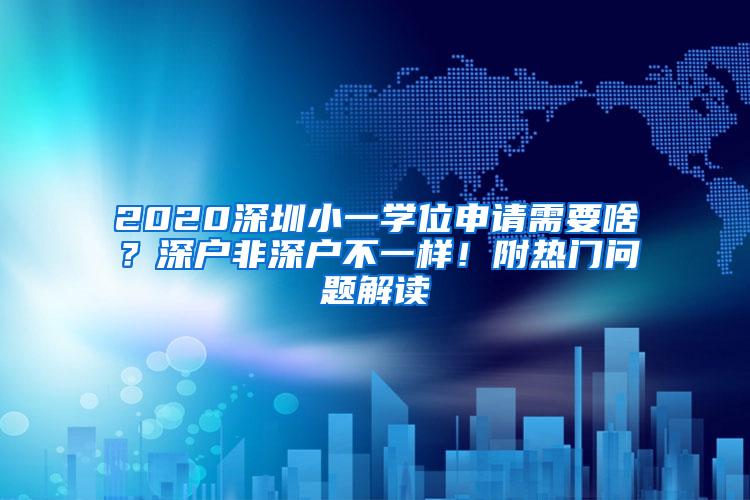 2020深圳小一学位申请需要啥？深户非深户不一样！附热门问题解读